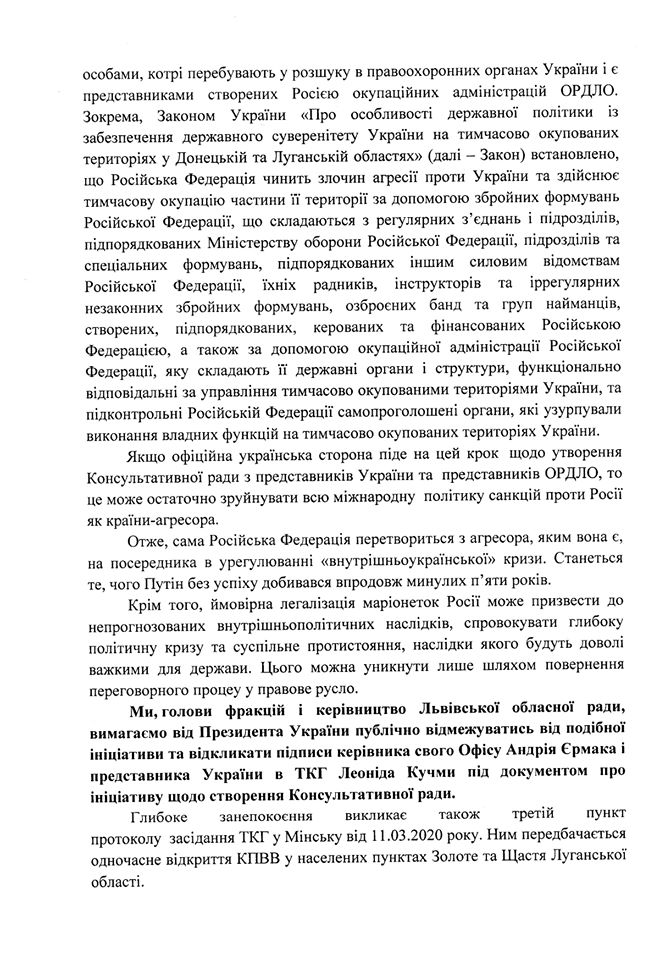 особами, котрі перебувають у розшуку в правоохоронних органах України і є представниками створених Росією окупаційних адміністрацій ОРДЛО. Зокрема, Законом України «Про особливості державної політики із забезпечення державного суверенітету України на тимчасово окупованих територіях у Донецькій та Луганській областях» (далі – Закон) встановлено, що Російська Федерація чинить злочин агресії проти України та здійснює тимчасову окупацію частини її території за допомогою збройних формувань Російської Федерації, що складаються з регулярних з'єднань і підрозділів, підпорядкованих Міністерству оборони Російської Федерації, підрозділів та спеціальних формувань, підпорядкованих іншим силовим відомствам Російської Федерації, їхніх радників, інструкторів та іррегулярних незаконних збройних формувань, озброєних банд та груп найманців, створених, підпорядкованих, керованих та фінансованих Російською Федерацією, а також за допомогою окупаційної адміністрації Російської Федерації, яку складають її державні органи і структури, функціонально відповідальні за управління тимчасово окупованими територіями України, та підконтрольні Російській Федерації самопроголошені органи, які узурпували виконання владних функцій на тимчасово окупованих територіях України.

Якщо офіційна українська сторона піде на цей крок щодо утворення Консультативної ради з представників України та представників ОРДЛО, то це може остаточно зруйнувати всю міжнародну політику санкцій проти Росії як країни-агресора.

Отже, сама Російська Федерація перетвориться з агресора, яким вона є, на посередника в урегулюванні «внутрішньоукраїнської» кризи. Станеться те, чого Путін без успіху добивався впродовж минулих п'яти років.

Крім того, ймовірна легалізація маріонеток Росії може призвести до непрогнозованих внутрішньополітичних наслідків, спровокувати глибоку політичну кризу та суспільне протистояння, наслідки якого будуть доволі важкими для держави. Цього можна уникнути лише шляхом повернення переговорного процесу у правове русло.

Ми, голови фракцій і керівництво Львівської обласної ради, вимагаємо від Президента України публічно відмежуватись від подібної ініціативи та відкликати підписи керівника свого Офісу Андрія Єрмака і представника України в ТКГ Леоніда Кучми під документом про ініціативу щодо створення Консультативної ради.

Глибоке занепокоєння викликає також третій пункт протоколу засідання ТКГ у Мінську від 11.03.2020 року. Ним передбачається одночасне відкриття КПВВ у населених пунктах Золоте та Щастя Луганської області.